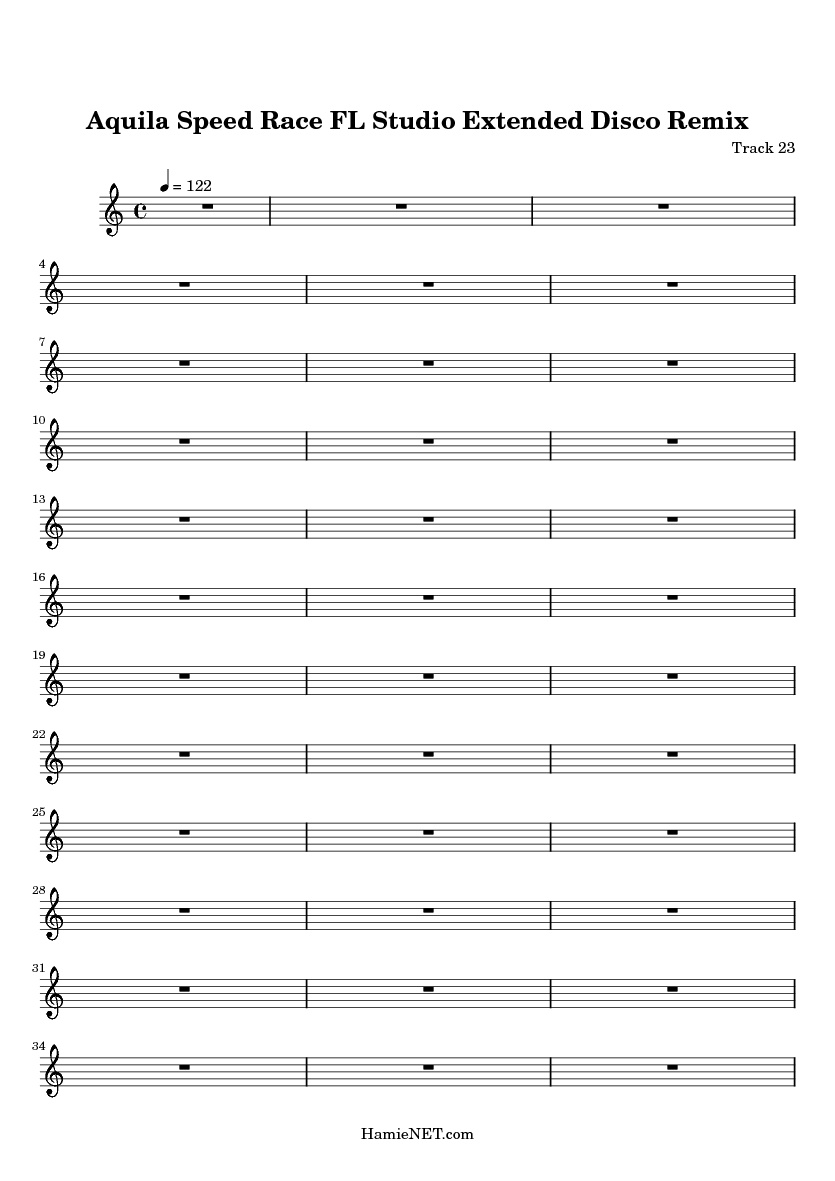 Aquila Speed Race FL Studio Extended Disco Remix

Track 23

♩ = 122

4

7

10

13

16

19

22

25

28

31

34

HamieNET.com